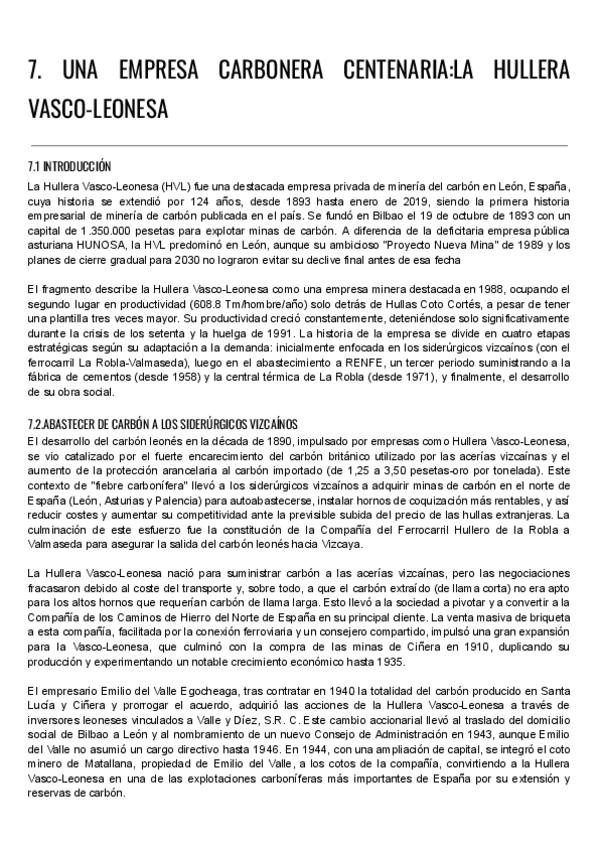 7. UNA EMPRESA CARBONERA CENTENARIA:LA HULLERA VASCO-LEONESA

7.1 INTRODUCCIÓN

La Hullera Vasco-Leonesa (HVL) fue una destacada empresa privada de minería del carbón en León, España, cuya historia se extendió por 124 años, desde 1893 hasta enero de 2019, siendo la primera historia empresarial de minería de carbón publicada en el país. Se fundó en Bilbao el 19 de octubre de 1893 con un capital de 1.350.000 pesetas para explotar minas de carbón. A diferencia de la deficitaria empresa pública asturiana HUNOSA, la HVL predominó en León, aunque su ambicioso "Proyecto Nueva Mina" de 1989 y los planes de cierre gradual para 2030 no lograron evitar su declive final antes de esa fecha

El fragmento describe la Hullera Vasco-Leonesa como una empresa minera destacada en 1988, ocupando el segundo lugar en productividad (608.8 Tm/hombre/año) solo detrás de Hullas Coto Cortés, a pesar de tener una plantilla tres veces mayor. Su productividad creció constantemente, deteniéndose solo significativamente durante la crisis de los setenta y la huelga de 1991. La historia de la empresa se divide en cuatro etapas estratégicas según su adaptación a la demanda: inicialmente enfocada en los siderúrgicos vizcaínos (con el ferrocarril La Robla-Valmaseda), luego en el abastecimiento a RENFE, un tercer periodo suministrando a la fábrica de cementos (desde 1958) y la central térmica de La Robla (desde 1971), y finalmente, el desarrollo de su obra social.

7.2.ABASTECER DE CARBÓN A LOS SIDERÚRGICOS VIZCAÍNOS

El desarrollo del carbón leonés en la década de 1890, impulsado por empresas como Hullera Vasco-Leonesa, se vio catalizado por el fuerte encarecimiento del carbón británico utilizado por las acerías vizcaínas y el aumento de la protección arancelaria al carbón importado (de 1,25 a 3,50 pesetas-oro por tonelada). Este contexto de "fiebre carbonífera" llevó a los siderúrgicos vizcaínos a adquirir minas de carbón en el norte de España (León, Asturias y Palencia) para autoabastecerse, instalar hornos de coquización más rentables, y así reducir costes y aumentar su competitividad ante la previsible subida del precio de las hullas extranjeras. La culminación de este esfuerzo fue la constitución de la Compañía del Ferrocarril Hullero de la Robla a Valmaseda para asegurar la salida del carbón leonés hacia Vizcaya.

La Hullera Vasco-Leonesa nació para suministrar carbón a las acerías vizcaínas, pero las negociaciones fracasaron debido al coste del transporte y, sobre todo, a que el carbón extraído (de llama corta) no era apto para los altos hornos que requerían carbón de llama larga. Esto llevó a la sociedad a pivotar y a convertir a la Compañía de los Caminos de Hierro del Norte de España en su principal cliente. La venta masiva de briqueta a esta compañía, facilitada por la conexión ferroviaria y un consejero compartido, impulsó una gran expansión para la Vasco-Leonesa, que culminó con la compra de las minas de Ciñera en 1910, duplicando su producción y experimentando un notable crecimiento económico hasta 1935.

El empresario Emilio del Valle Egocheaga, tras contratar en 1940 la totalidad del carbón producido en Santa Lucía y Ciñera y prorrogar el acuerdo, adquirió las acciones de la Hullera Vasco-Leonesa a través de inversores leoneses vinculados a Valle y Díez, S.R. C. Este cambio accionarial llevó al traslado del domicilio social de Bilbao a León y al nombramiento de un nuevo Consejo de Administración en 1943, aunque Emilio del Valle no asumió un cargo directivo hasta 1946. En 1944, con una ampliación de capital, se integró el coto minero de Matallana, propiedad de Emilio del Valle, a los cotos de la compañía, convirtiendo a la Hullera Vasco-Leonesa en una de las explotaciones carboníferas más importantes de España por su extensión y reservas de carbón.